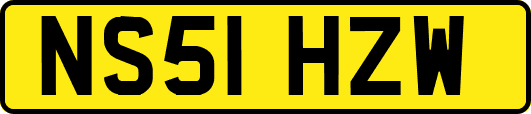 NS51 HZW